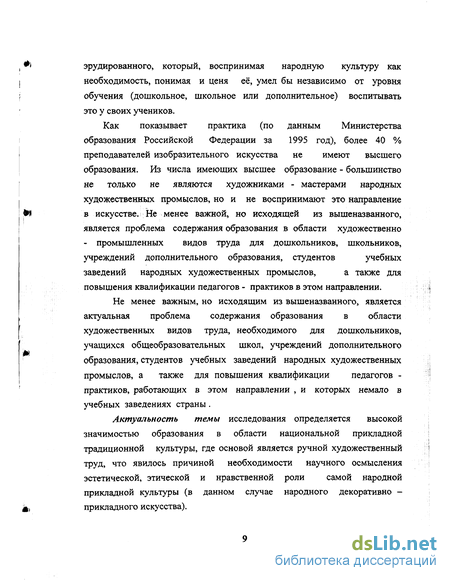 эрудированного, который, воспринимая народную культуру как необходимость, понимая и ценя её, умел бы независимо от уровня обучения (дошкольное, школьное или дополнительное) воспитывать это у своих учеников.

Как показывает практика (по данным Министерства образования Российской Федерации за 1995 год), более 40 % преподавателей изобразительного искусства не имеют высшего образования. Из числа имеющих высшее образование - большинство не только не являются художниками - мастерами народных художественных промыслов, но и не воспринимают это направление в искусстве. Не менее важной, но исходящей из вышеназванного, является проблема содержания образования в области художественно - промышленных видов труда для дошкольников, школьников, учреждений дополнительного образования, студентов учебных заведений народных художественных промыслов, а также для повышения квалификации педагогов - практиков в этом направлении.

Не менее важным, но исходящим из вышеназванного, является актуальная проблема содержания образования в области художественных видов труда, необходимого для дошкольников, учащихся общеобразовательных школ, учреждений дополнительного образования, студентов учебных заведений народных художественных промыслов, а также для повышения квалификации педагогов - практиков, работающих в этом направлении , и которых немало в учебных заведениях страны .

Актуальность темы исследования определяется высокой значимостью образования в области национальной прикладной традиционной культуры, где основой является ручной художественный труд, что явилось причиной необходимости научного осмысления эстетической, этической и нравственной роли самой народной прикладной культуры (в данном случае народного декоративно – прикладного искусства).

9

dsLib.net
библиотека диссертаций